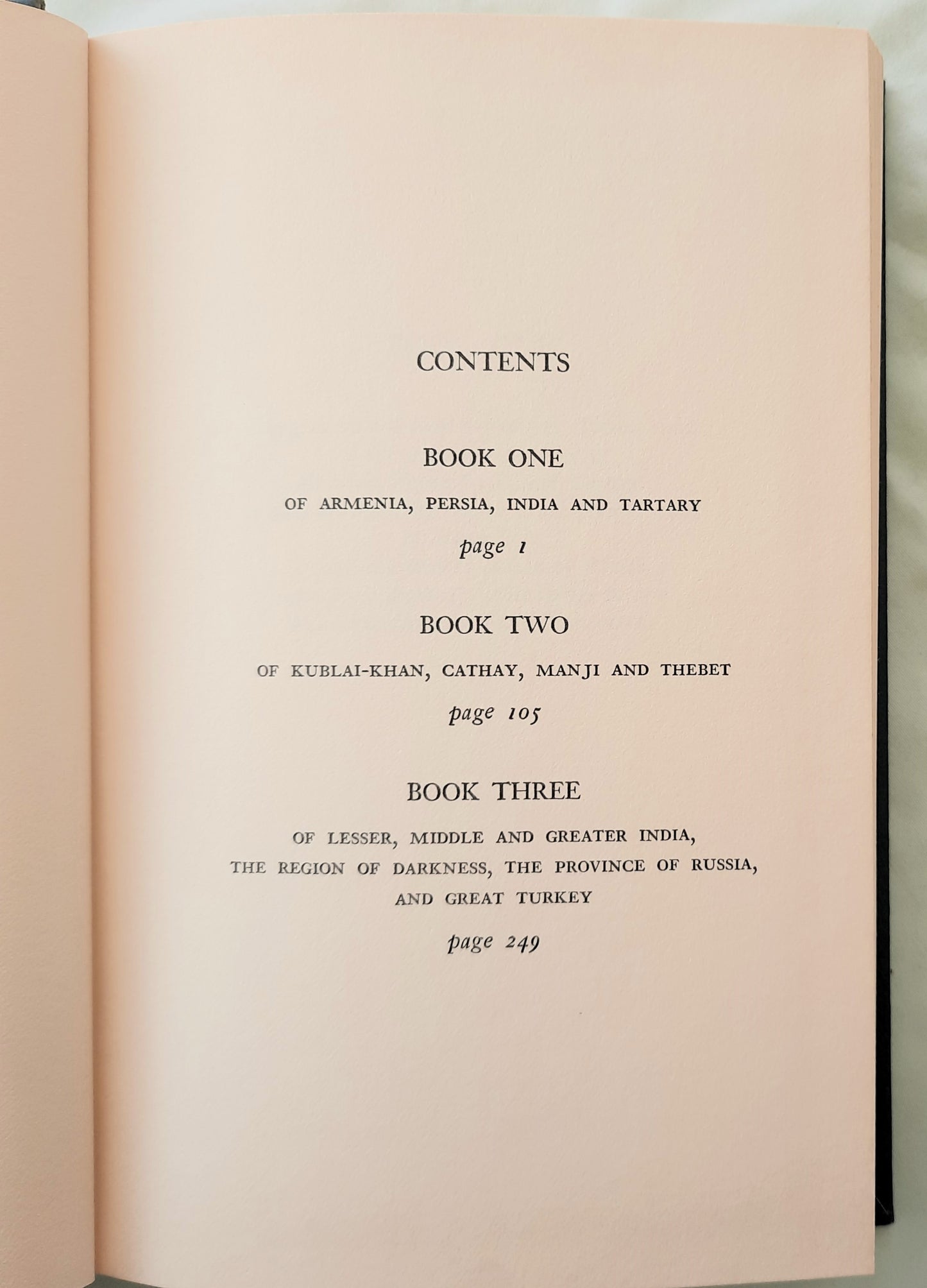 CONTENTS

BOOK ONE

OF ARMENIA, PERSIA, INDIA AND TARTARY

page 1

BOOK TWO

OF KUBLAI-KHAN, CATHAY, MANJI AND THEBET

page 105

BOOK THREE

OF LESSER, MIDDLE AND GREATER INDIA, THE REGION OF DARKNESS, THE PROVINCE OF RUSSIA, AND GREAT TURKEY

page 249